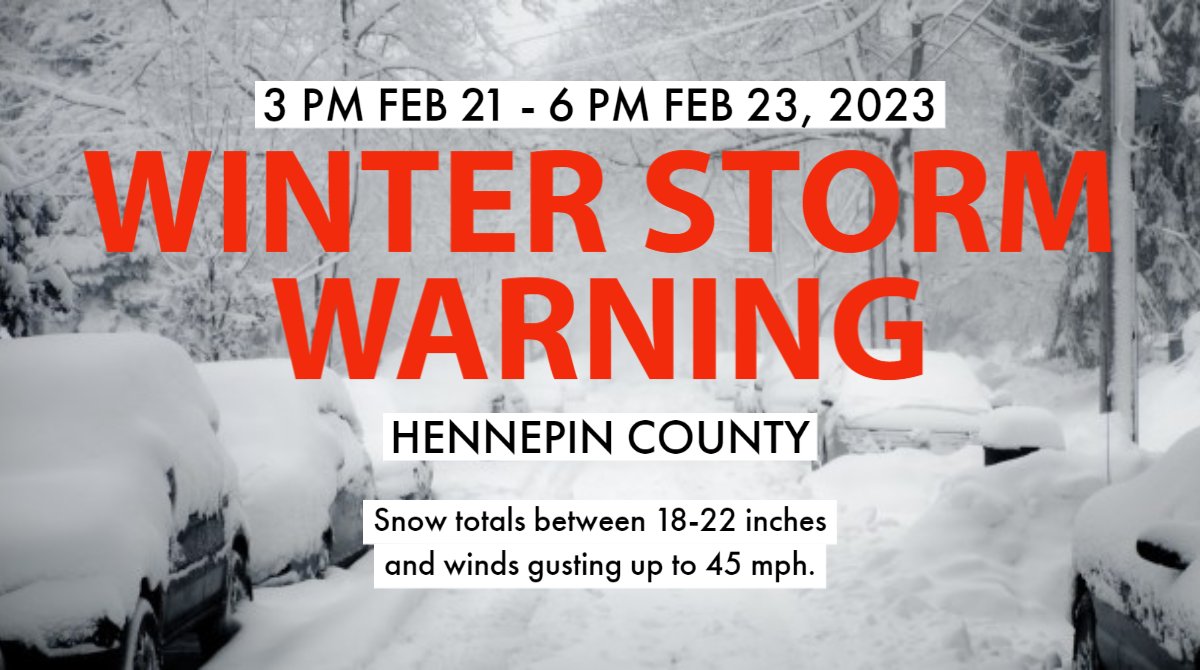 3 PM FEB 21 - 6 PM FEB 23, 2023

WINTER STORM WARNING

HENNEPIN COUNTY

Snow totals between 18-22 inches and winds gusting up to 45 mph.